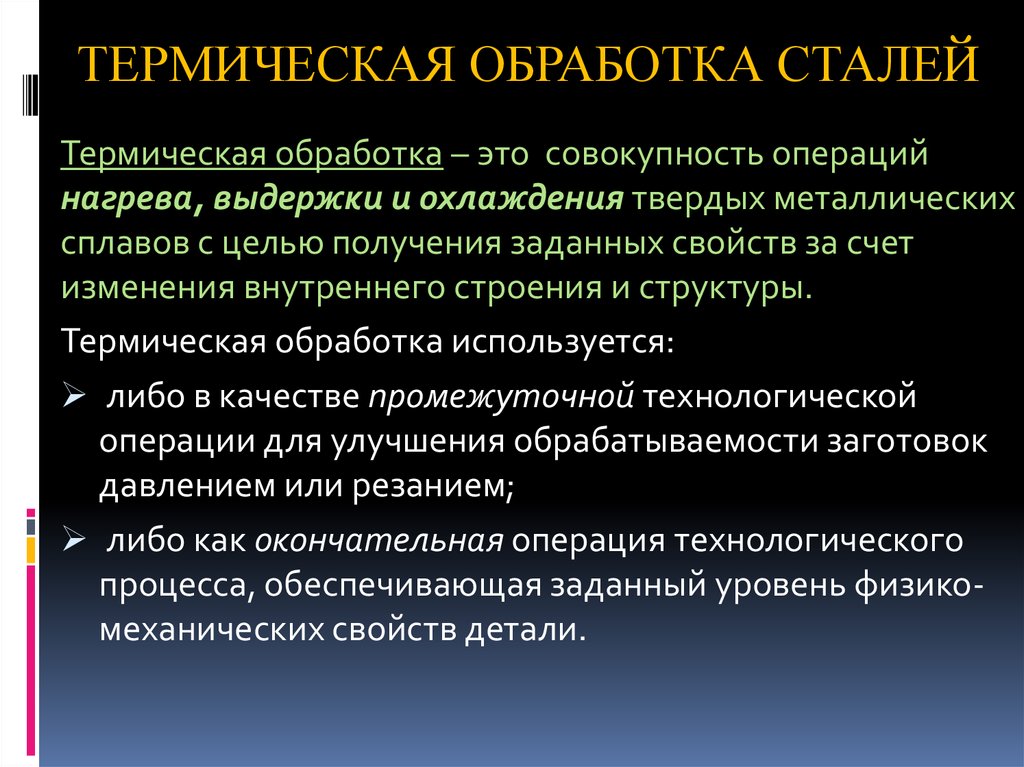 ТЕРМИЧЕСКАЯ ОБРАБОТКА СТАЛЕЙ

Термическая обработка – это совокупность операций нагрева, выдержки и охлаждения твердых металлических сплавов с целью получения заданных свойств за счет изменения внутреннего строения и структуры.

Термическая обработка используется:

➢ либо в качестве промежуточной технологической операции для улучшения обрабатываемости заготовок давлением или резанием;

➢ либо как окончательная операция технологического процесса, обеспечивающая заданный уровень физико-механических свойств детали.